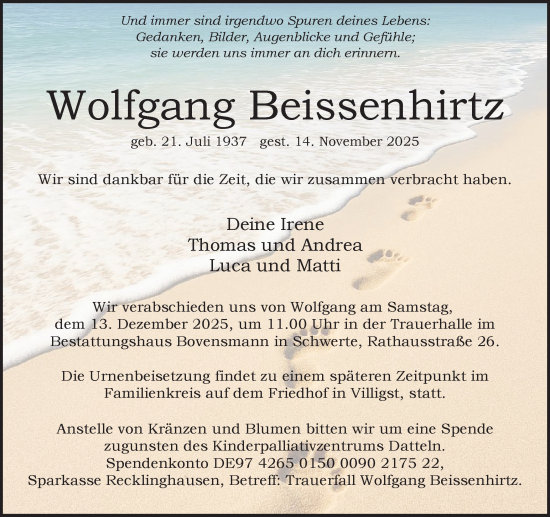 Und immer sind irgendwo Spuren deines Lebens:
Gedanken, Bilder, Augenblicke und Gefühle;
sie werden uns immer an dich erinnern.

Wolfgang Beissenhirtz

geb. 21. Juli 1937 gest. 14. November 2025

Wir sind dankbar für die Zeit, die wir zusammen verbracht haben.

Deine Irene
Thomas und Andrea
Luca und Matti

Wir verabschieden uns von Wolfgang am Samstag, dem 13. Dezember 2025, um 11.00 Uhr in der Trauerhalle im Bestattungshaus Bovensmann in Schwerte, Rathausstraße 26.

Die Urnenbeisetzung findet zu einem späteren Zeitpunkt im Familienkreis auf dem Friedhof in Villigst, statt.

Anstelle von Kränzen und Blumen bitten wir um eine Spende zugunsten des Kinderpalliativzentrums Datteln.
Spendenkonto DE97 4265 0150 0090 2175 22,
Sparkasse Recklinghausen, Betreff: Trauerfall Wolfgang Beissenhirtz.